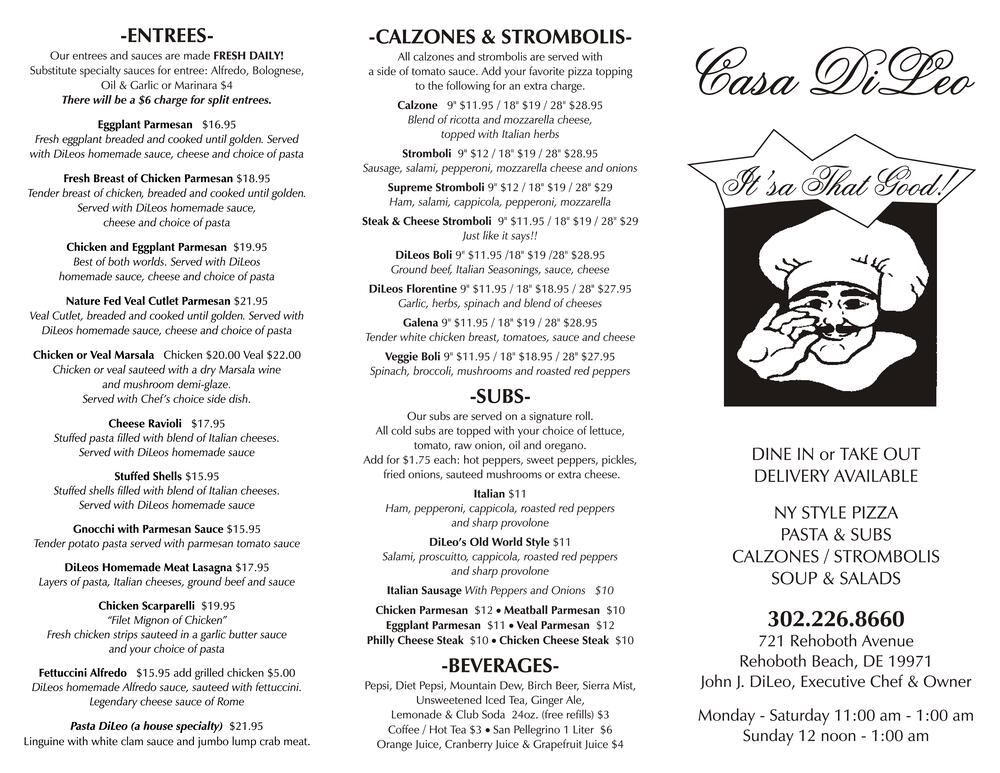 -ENTREES-

Our entrees and sauces are made FRESH DAILY! Substitute specialty sauces for entree: Alfredo, Bolognese, Oil & Garlic or Marinara $4
There will be a $6 charge for split entrees.

Eggplant Parmesan $16.95
Fresh eggplant breaded and cooked until golden. Served with DiLeos homemade sauce, cheese and choice of pasta

Fresh Breast of Chicken Parmesan $18.95
Tender breast of chicken, breaded and cooked until golden. Served with DiLeos homemade sauce, cheese and choice of pasta

Chicken and Eggplant Parmesan $19.95
Best of both worlds. Served with DiLeos homemade sauce, cheese and choice of pasta

Nature Fed Veal Cutlet Parmesan $21.95
Veal Cutlet, breaded and cooked until golden. Served with DiLeos homemade sauce, cheese and choice of pasta

Chicken or Veal Marsala Chicken $20.00 Veal $22.00
Chicken or veal sauteed with a dry Marsala wine and mushroom demi-glaze. Served with Chef's choice side dish.

Cheese Ravioli $17.95
Stuffed pasta filled with blend of Italian cheeses. Served with DiLeos homemade sauce

Stuffed Shells $15.95
Stuffed shells filled with blend of Italian cheeses. Served with DiLeos homemade sauce

Gnocchi with Parmesan Sauce $15.95
Tender potato pasta served with parmesan tomato sauce

DiLeos Homemade Meat Lasagna $17.95
Layers of pasta, Italian cheeses, ground beef and sauce

Chicken Scarparelli $19.95
"Filet Mignon of Chicken"
Fresh chicken strips sauteed in a garlic butter sauce and your choice of pasta

Fettuccini Alfredo $15.95 add grilled chicken $5.00
DiLeos homemade Alfredo sauce, sauteed with fettuccini. Legendary cheese sauce of Rome

Pasta DiLeo (a house specialty) $21.95
Linguine with white clam sauce and jumbo lump crab meat.

-CALZONES & STROMBOLIS-

All calzones and strombolis are served with a side of tomato sauce. Add your favorite pizza topping to the following for an extra charge.

Calzone 9" $11.95 / 18" $19 / 28" $28.95
Blend of ricotta and mozzarella cheese, topped with Italian herbs

Stromboli 9" $12 / 18" $19 / 28" $28.95
Sausage, salami, pepperoni, mozzarella cheese and onions

Supreme Stromboli 9" $12 / 18" $19 / 28" $29
Ham, salami, cappicola, pepperoni, mozzarella

Steak & Cheese Stromboli 9" $11.95 / 18" $19 / 28" $29
Just like it says!!

DiLeos Boli 9" $11.95 /18" $19 /28" $28.95
Ground beef, Italian Seasonings, sauce, cheese

DiLeos Florentine 9" $11.95 / 18" $18.95 / 28" $27.95
Garlic, herbs, spinach and blend of cheeses

Galena 9" $11.95 / 18" $19 / 28" $28.95
Tender white chicken breast, tomatoes, sauce and cheese

Veggie Boli 9" $11.95 / 18" $18.95 / 28" $27.95
Spinach, broccoli, mushrooms and roasted red peppers

-SUBS-

Our subs are served on a signature roll. All cold subs are topped with your choice of lettuce, tomato, raw onion, oil and oregano. Add for $1.75 each: hot peppers, sweet peppers, pickles, fried onions, sauteed mushrooms or extra cheese.

Italian $11
Ham, pepperoni, cappicola, roasted red peppers and sharp provolone

DiLeo's Old World Style $11
Salami, proscuitto, cappicola, roasted red peppers and sharp provolone

Italian Sausage With Peppers and Onions $10

Chicken Parmesan $12 • Meatball Parmesan $10
Eggplant Parmesan $11 • Veal Parmesan $12
Philly Cheese Steak $10 • Chicken Cheese Steak $10

-BEVERAGES-

Pepsi, Diet Pepsi, Mountain Dew, Birch Beer, Sierra Mist, Unsweetened Iced Tea, Ginger Ale, Lemonade & Club Soda 24oz. (free refills) $3
Coffee / Hot Tea $3 • San Pellegrino 1 Liter $6
Orange Juice, Cranberry Juice & Grapefruit Juice $4

Casa DiLeo

It'sa That Good!

DINE IN or TAKE OUT
DELIVERY AVAILABLE

NY STYLE PIZZA
PASTA & SUBS
CALZONES / STROMBOLIS
SOUP & SALADS

302.226.8660
721 Rehoboth Avenue
Rehoboth Beach, DE 19971
John J. DiLeo, Executive Chef & Owner

Monday - Saturday 11:00 am - 1:00 am
Sunday 12 noon - 1:00 am